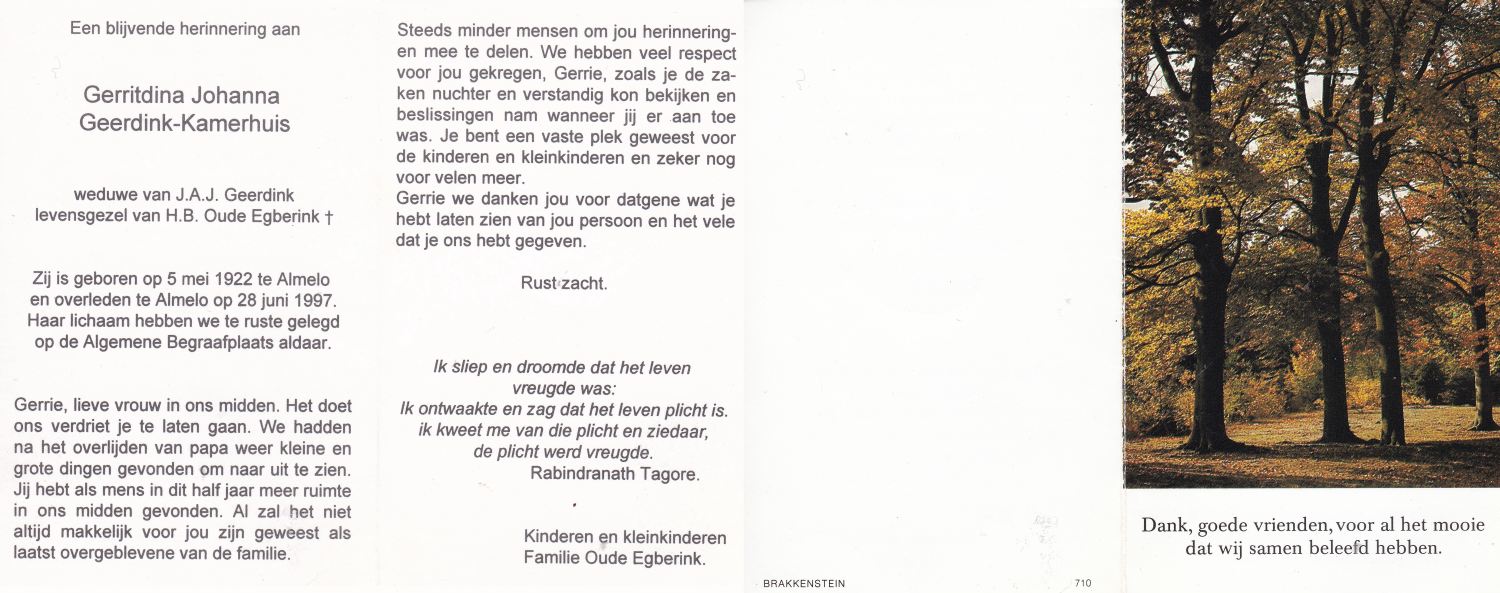 Een blijvende herinnering aan

Gerritdina Johanna
Geerdink-Kamerhuis

weduwe van J.A.J. Geerdink
levensgezel van H.B. Oude Egberink †

Zij is geboren op 5 mei 1922 te Almelo en overleden te Almelo op 28 juni 1997. Haar lichaam hebben we te ruste gelegd op de Algemene Begraafplaats aldaar.

Gerrie, lieve vrouw in ons midden. Het doet ons verdriet je te laten gaan. We hadden na het overlijden van papa weer kleine en grote dingen gevonden om naar uit te zien. Jij hebt als mens in dit half jaar meer ruimte in ons midden gevonden. Al zal het niet altijd makkelijk voor jou zijn geweest als laatst overgeblevene van de familie.

Steeds minder mensen om jou herinneringen mee te delen. We hebben veel respect voor jou gekregen, Gerrie, zoals je de zaken nuchter en verstandig kon bekijken en beslissingen nam wanneer jij er aan toe was. Je bent een vaste plek geweest voor de kinderen en kleinkinderen en zeker nog voor velen meer.
Gerrie we danken jou voor datgene wat je hebt laten zien van jou persoon en het vele dat je ons hebt gegeven.

Rust zacht.

Ik sliep en droomde dat het leven vreugde was:
Ik ontwaakte en zag dat het leven plicht is.
ik kweet me van die plicht en ziedaar,
de plicht werd vreugde.
Rabindranath Tagore.

Kinderen en kleinkinderen
Familie Oude Egberink.

BRAKKENSTEIN 710

Dank, goede vrienden, voor al het mooie dat wij samen beleefd hebben.